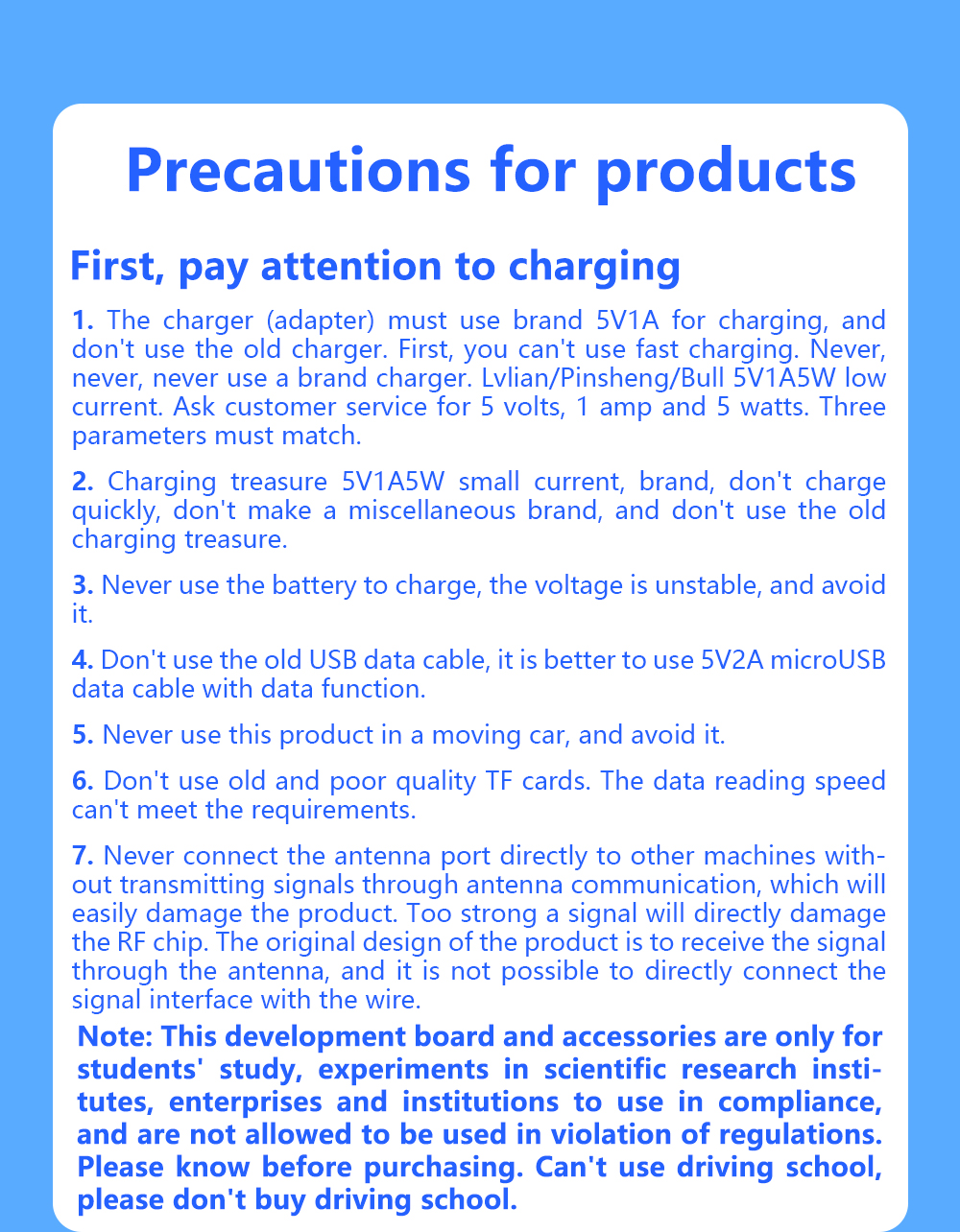 Precautions for products

First, pay attention to charging

1. The charger (adapter) must use brand 5V1A for charging, and don't use the old charger. First, you can't use fast charging. Never, never, never use a brand charger. Lvlian/Pinsheng/Bull 5V1A5W low current. Ask customer service for 5 volts, 1 amp and 5 watts. Three parameters must match.

2. Charging treasure 5V1A5W small current, brand, don't charge quickly, don't make a miscellaneous brand, and don't use the old charging treasure.

3. Never use the battery to charge, the voltage is unstable, and avoid it.

4. Don't use the old USB data cable, it is better to use 5V2A microUSB data cable with data function.

5. Never use this product in a moving car, and avoid it.

6. Don't use old and poor quality TF cards. The data reading speed can't meet the requirements.

7. Never connect the antenna port directly to other machines without transmitting signals through antenna communication, which will easily damage the product. Too strong a signal will directly damage the RF chip. The original design of the product is to receive the signal through the antenna, and it is not possible to directly connect the signal interface with the wire.

Note: This development board and accessories are only for students' study, experiments in scientific research institutes, enterprises and institutions to use in compliance, and are not allowed to be used in violation of regulations. Please know before purchasing. Can't use driving school, please don't buy driving school.